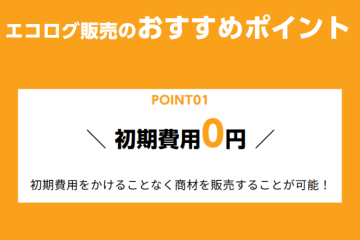 エコログ販売のおすすめポイント

POINT01

＼ 初期費用0円 ／

初期費用をかけることなく商材を販売することが可能！